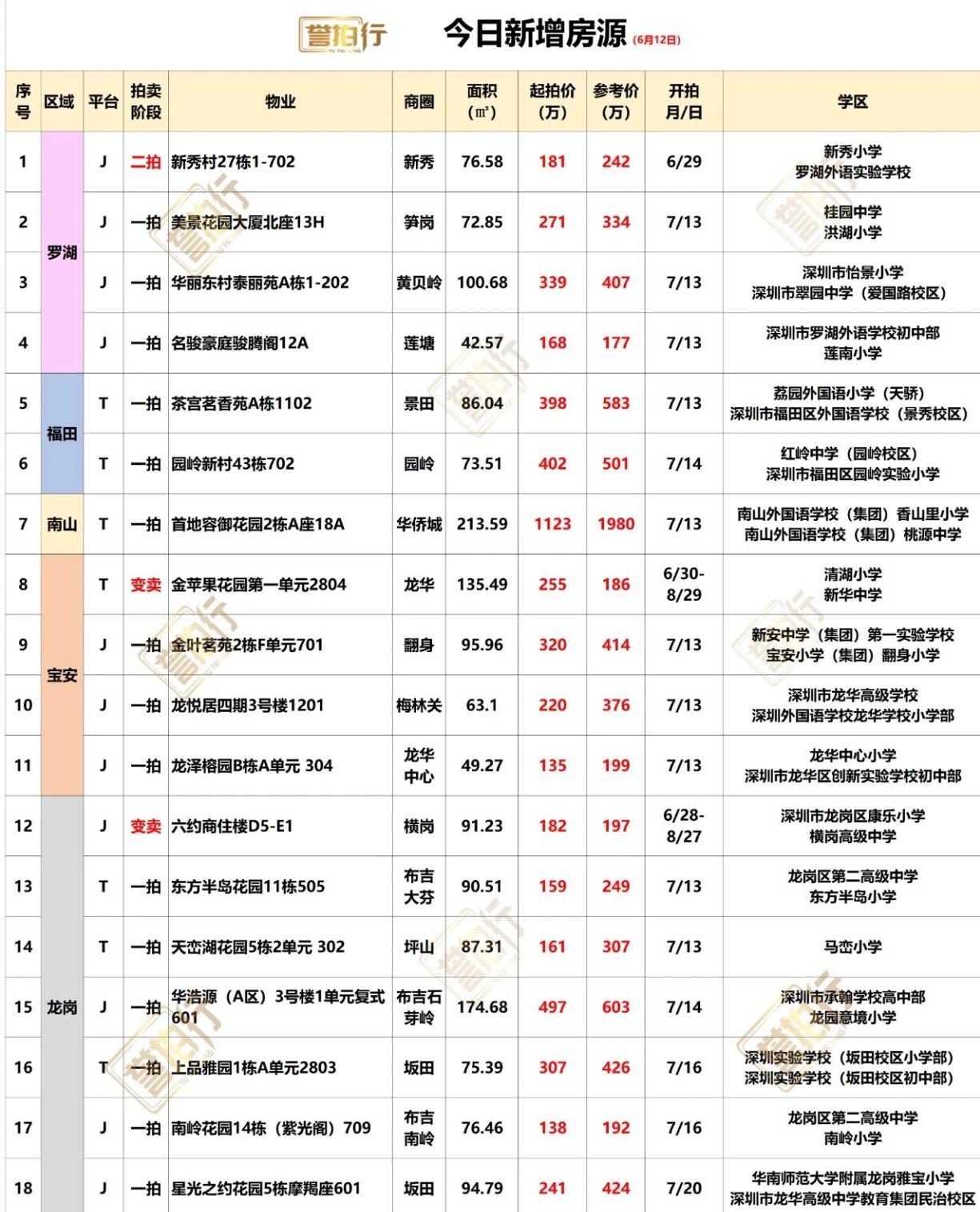 誉拍行 YU PAI HANG 今日新增房源 (6月12日)

| 序号 | 区域 | 平台 | 拍卖阶段 | 物业 | 商圈 | 面积（㎡） | 起拍价（万） | 参考价（万） | 开拍月/日 | 学区 |
|---|---|---|---|---|---|---|---|---|---|---|
| 1 | 罗湖 | J | 二拍 | 新秀村27栋1-702 | 新秀 | 76.58 | 181 | 242 | 6/29 | 新秀小学 罗湖外语实验学校 |
| 2 | 罗湖 | J | 一拍 | 美景花园大厦北座13H | 笋岗 | 72.85 | 271 | 334 | 7/13 | 桂园中学 洪湖小学 |
| 3 | 罗湖 | J | 一拍 | 华丽东村泰丽苑A栋1-202 | 黄贝岭 | 100.68 | 339 | 407 | 7/13 | 深圳市怡景小学 深圳市翠园中学（爱国路校区） |
| 4 | 罗湖 | J | 一拍 | 名骏豪庭骏腾阁12A | 莲塘 | 42.57 | 168 | 177 | 7/13 | 深圳市罗湖外语学校初中部 莲南小学 |
| 5 | 福田 | T | 一拍 | 茶宫茗香苑A栋1102 | 景田 | 86.04 | 398 | 583 | 7/13 | 荔园外国语小学（天骄） 深圳市福田区外国语学校（景秀校区） |
| 6 | 福田 | T | 一拍 | 园岭新村43栋702 | 园岭 | 73.51 | 402 | 501 | 7/14 | 红岭中学（园岭校区） 深圳市福田区园岭实验小学 |
| 7 | 南山 | T | 一拍 | 首地容御花园2栋A座18A | 华侨城 | 213.59 | 1123 | 1980 | 7/13 | 南山外国语学校（集团）香山里小学 南山外国语学校（集团）桃源中学 |
| 8 | 宝安 | T | 变卖 | 金苹果花园第一单元2804 | 龙华 | 135.49 | 255 | 186 | 6/30-8/29 | 清湖小学 新华中学 |
| 9 | 宝安 | J | 一拍 | 金叶茗苑2栋F单元701 | 翻身 | 95.96 | 320 | 414 | 7/13 | 新安中学（集团）第一实验学校 宝安小学（集团）翻身小学 |
| 10 | 宝安 | J | 一拍 | 龙悦居四期3号楼1201 | 梅林关 | 63.1 | 220 | 376 | 7/13 | 深圳市龙华高级学校 深圳外国语学校龙华学校小学部 |
| 11 | 宝安 | J | 一拍 | 龙泽榕园B栋A单元 304 | 龙华中心 | 49.27 | 135 | 199 | 7/13 | 龙华中心小学 深圳市龙华区创新实验学校初中部 |
| 12 | 龙岗 | J | 变卖 | 六约商住楼D5-E1 | 横岗 | 91.23 | 182 | 197 | 6/28-8/27 | 深圳市龙岗区康乐小学 横岗高级中学 |
| 13 | 龙岗 | T | 一拍 | 东方半岛花园11栋505 | 布吉大芬 | 90.51 | 159 | 249 | 7/13 | 龙岗区第二高级中学 东方半岛小学 |
| 14 | 龙岗 | T | 一拍 | 天峦湖花园5栋2单元 302 | 坪山 | 87.31 | 161 | 307 | 7/13 | 马峦小学 |
| 15 | 龙岗 | J | 一拍 | 华浩源（A区）3号楼1单元复式601 | 布吉石芽岭 | 174.68 | 497 | 603 | 7/14 | 深圳市承翰学校高中部 龙园意境小学 |
| 16 | 龙岗 | T | 一拍 | 上品雅园1栋A单元2803 | 坂田 | 75.39 | 307 | 426 | 7/16 | 深圳实验学校（坂田校区小学部） 深圳实验学校（坂田校区初中部） |
| 17 | 龙岗 | J | 一拍 | 南岭花园14栋（紫光阁）709 | 布吉南岭 | 76.46 | 138 | 192 | 7/16 | 龙岗区第二高级中学 南岭小学 |
| 18 | 龙岗 | J | 一拍 | 星光之约花园5栋摩羯座601 | 坂田 | 94.79 | 241 | 424 | 7/20 | 华南师范大学附属龙岗雅宝小学 深圳市龙华高级中学教育集团民治校区 |